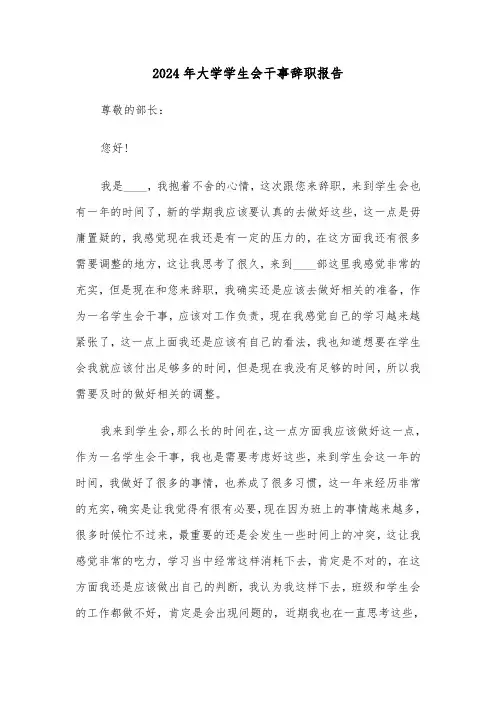 2024年大学学生会干事辞职报告

尊敬的部长：

您好！

我是____，我抱着不舍的心情，这次跟您来辞职，来到学生会也有一年的时间了，新的学期我应该要认真的去做好这些，这一点是毋庸置疑的，我感觉现在我还是有一定的压力的，在这方面我还有很多需要调整的地方，这让我思考了很久，来到____部这里我感觉非常的充实，但是现在和您来辞职，我确实还是应该去做好相关的准备，作为一名学生会干事，应该对工作负责，现在我感觉自己的学习越来越紧张了，这一点上面我还是应该有自己的看法，我也知道想要在学生会我就应该付出足够多的时间，但是现在我没有足够的时间，所以我需要及时的做好相关的调整。

我来到学生会，那么长的时间在，这一点方面我应该做好这一点，作为一名学生会干事，我也是需要考虑好这些，来到学生会这一年的时间，我做好了很多的事情，也养成了很多习惯，这一年来经历非常的充实，确实是让我觉得有很有必要，现在因为班上的事情越来越多，很多时候忙不过来，最重要的还是会发生一些时间上的冲突，这让我感觉非常的吃力，学习当中经常这样消耗下去，肯定是不对的，在这方面我还是应该做出自己的判断，我认为我这样下去，班级和学生会的工作都做不好，肯定是会出现问题的，近期我也在一直思考这些，